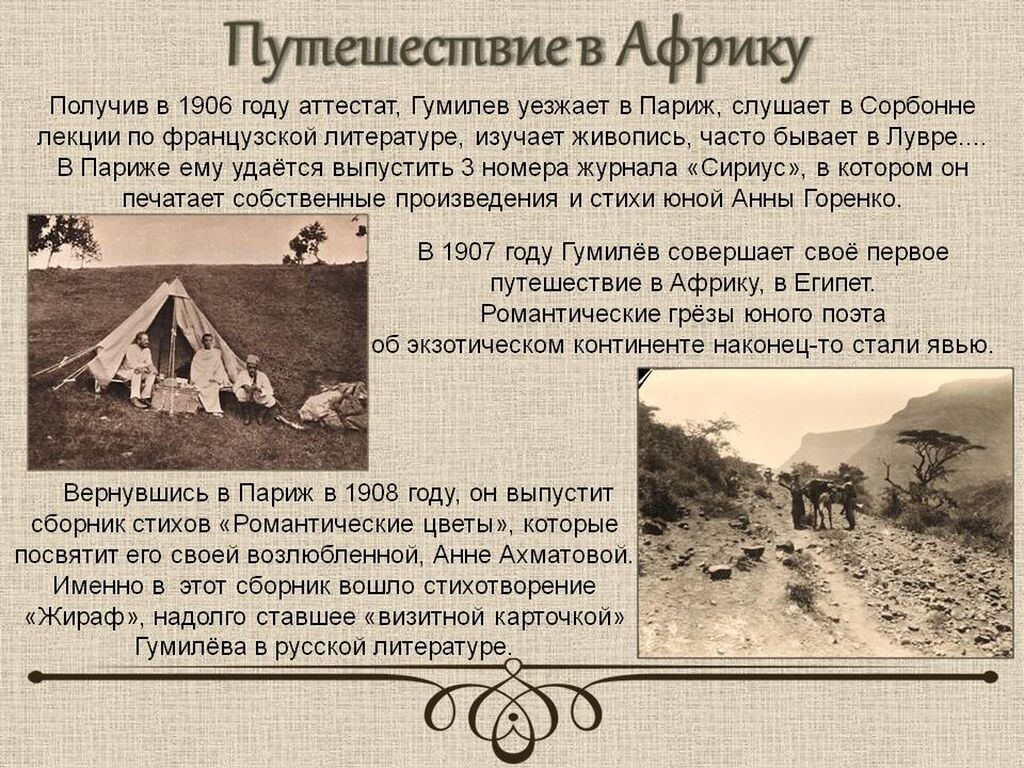 Путешествие в Африку

Получив в 1906 году аттестат, Гумилев уезжает в Париж, слушает в Сорбонне лекции по французской литературе, изучает живопись, часто бывает в Лувре.... В Париже ему удаётся выпустить 3 номера журнала «Сириус», в котором он печатает собственные произведения и стихи юной Анны Горенко.

В 1907 году Гумилёв совершает своё первое путешествие в Африку, в Египет. Романтические грёзы юного поэта об экзотическом континенте наконец-то стали явью.

Вернувшись в Париж в 1908 году, он выпустит сборник стихов «Романтические цветы», которые посвятит его своей возлюбленной, Анне Ахматовой. Именно в этот сборник вошло стихотворение «Жираф», надолго ставшее «визитной карточкой» Гумилёва в русской литературе.